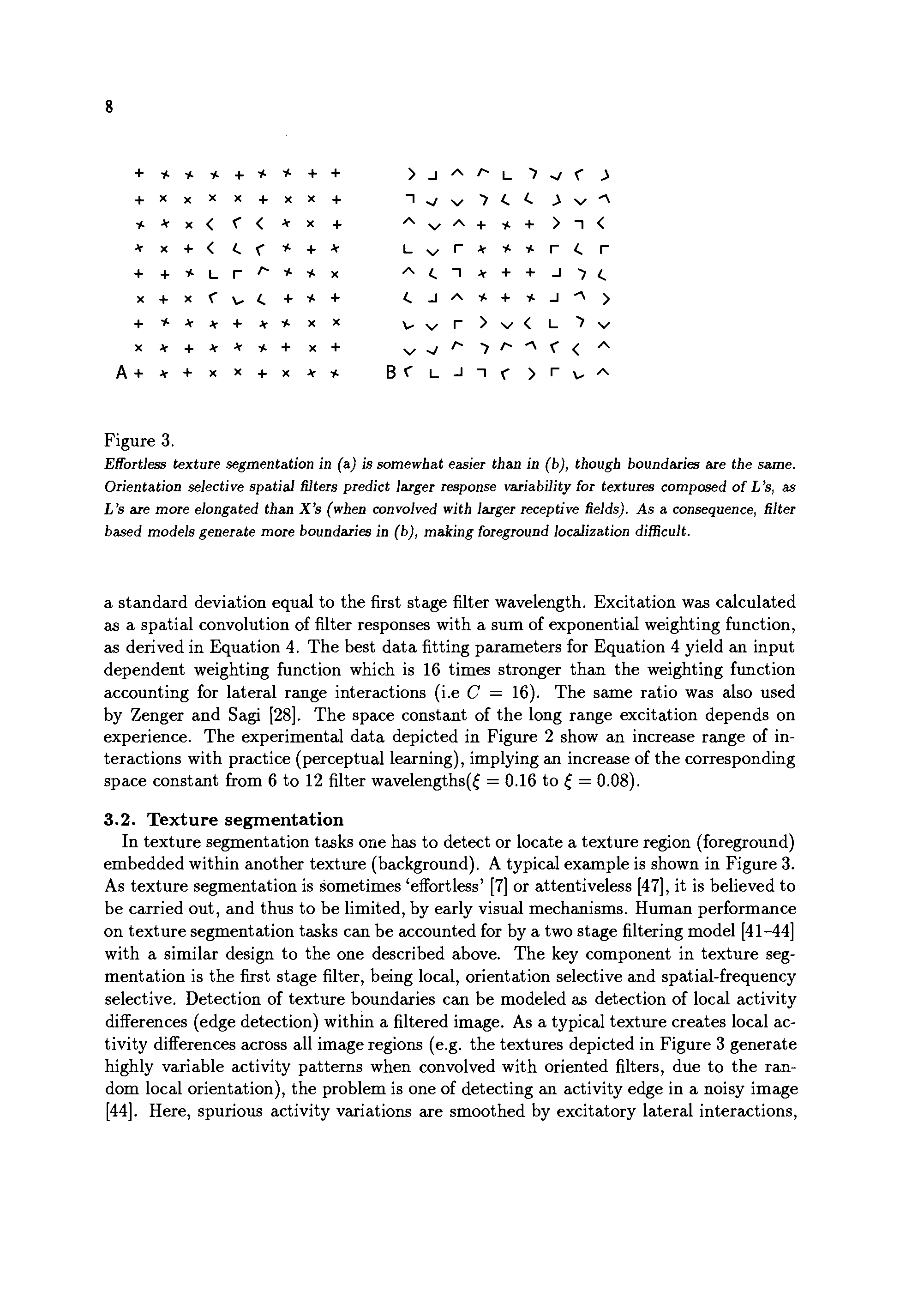 8

A

B

Figure 3.

Effortless texture segmentation in (a) is somewhat easier than in (b), though boundaries are the same. Orientation selective spatial filters predict larger response variability for textures composed of L's, as L's are more elongated than X's (when convolved with larger receptive fields). As a consequence, filter based models generate more boundaries in (b), making foreground localization difficult.

a standard deviation equal to the first stage filter wavelength. Excitation was calculated as a spatial convolution of filter responses with a sum of exponential weighting function, as derived in Equation 4. The best data fitting parameters for Equation 4 yield an input dependent weighting function which is 16 times stronger than the weighting function accounting for lateral range interactions (i.e $C = 16$). The same ratio was also used by Zenger and Sagi [28]. The space constant of the long range excitation depends on experience. The experimental data depicted in Figure 2 show an increase range of interactions with practice (perceptual learning), implying an increase of the corresponding space constant from 6 to 12 filter wavelengths($\xi = 0.16$ to $\xi = 0.08$).

3.2. Texture segmentation

In texture segmentation tasks one has to detect or locate a texture region (foreground) embedded within another texture (background). A typical example is shown in Figure 3. As texture segmentation is sometimes 'effortless' [7] or attentiveless [47], it is believed to be carried out, and thus to be limited, by early visual mechanisms. Human performance on texture segmentation tasks can be accounted for by a two stage filtering model [41–44] with a similar design to the one described above. The key component in texture segmentation is the first stage filter, being local, orientation selective and spatial-frequency selective. Detection of texture boundaries can be modeled as detection of local activity differences (edge detection) within a filtered image. As a typical texture creates local activity differences across all image regions (e.g. the textures depicted in Figure 3 generate highly variable activity patterns when convolved with oriented filters, due to the random local orientation), the problem is one of detecting an activity edge in a noisy image [44]. Here, spurious activity variations are smoothed by excitatory lateral interactions,